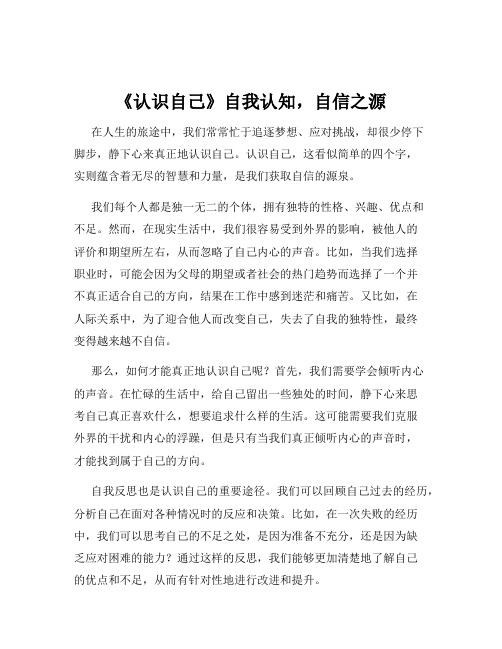 《认识自己》自我认知，自信之源

在人生的旅途中，我们常常忙于追逐梦想、应对挑战，却很少停下脚步，静下心来真正地认识自己。认识自己，这看似简单的四个字，实则蕴含着无尽的智慧和力量，是我们获取自信的源泉。

我们每个人都是独一无二的个体，拥有独特的性格、兴趣、优点和不足。然而，在现实生活中，我们很容易受到外界的影响，被他人的评价和期望所左右，从而忽略了自己内心的声音。比如，当我们选择职业时，可能会因为父母的期望或者社会的热门趋势而选择了一个并不真正适合自己的方向，结果在工作中感到迷茫和痛苦。又比如，在人际关系中，为了迎合他人而改变自己，失去了自我的独特性，最终变得越来越不自信。

那么，如何才能真正地认识自己呢？首先，我们需要学会倾听内心的声音。在忙碌的生活中，给自己留出一些独处的时间，静下心来思考自己真正喜欢什么，想要追求什么样的生活。这可能需要我们克服外界的干扰和内心的浮躁，但是只有当我们真正倾听内心的声音时，才能找到属于自己的方向。

自我反思也是认识自己的重要途径。我们可以回顾自己过去的经历，分析自己在面对各种情况时的反应和决策。比如，在一次失败的经历中，我们可以思考自己的不足之处，是因为准备不充分，还是因为缺乏应对困难的能力？通过这样的反思，我们能够更加清楚地了解自己的优点和不足，从而有针对性地进行改进和提升。